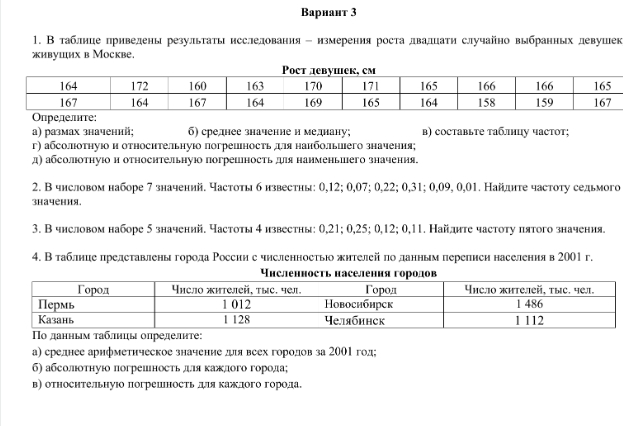 Вариант 3

1. В таблице приведены результаты исследования – измерения роста двадцати случайно выбранных девушек живущих в Москве.

Рост девушек, см

| 164 | 172 | 160 | 163 | 170 | 171 | 165 | 166 | 166 | 165 |
|---|---|---|---|---|---|---|---|---|---|
| 167 | 164 | 167 | 164 | 169 | 165 | 164 | 158 | 159 | 167 |

Определите:
а) размах значений; б) среднее значение и медиану; в) составьте таблицу частот;
г) абсолютную и относительную погрешность для наибольшего значения;
д) абсолютную и относительную погрешность для наименьшего значения.

2. В числовом наборе 7 значений. Частоты 6 известны: 0,12; 0,07; 0,22; 0,31; 0,09, 0,01. Найдите частоту седьмого значения.

3. В числовом наборе 5 значений. Частоты 4 известны: 0,21; 0,25; 0,12; 0,11. Найдите частоту пятого значения.

4. В таблице представлены города России с численностью жителей по данным переписи населения в 2001 г.

Численность населения городов

| Город | Число жителей, тыс. чел. | Город | Число жителей, тыс. чел. |
|---|---|---|---|
| Пермь | 1 012 | Новосибирск | 1 486 |
| Казань | 1 128 | Челябинск | 1 112 |

По данным таблицы определите:
а) среднее арифметическое значение для всех городов за 2001 год;
б) абсолютную погрешность для каждого города;
в) относительную погрешность для каждого города.